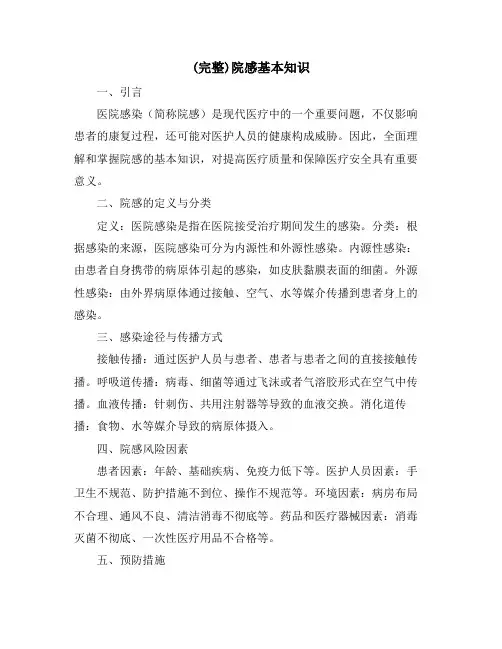 (完整)院感基本知识

一、引言

医院感染（简称院感）是现代医疗中的一个重要问题，不仅影响患者的康复过程，还可能对医护人员的健康构成威胁。因此，全面理解和掌握院感的基本知识，对提高医疗质量和保障医疗安全具有重要意义。

二、院感的定义与分类

定义：医院感染是指在医院接受治疗期间发生的感染。分类：根据感染的来源，医院感染可分为内源性和外源性感染。内源性感染：由患者自身携带的病原体引起的感染，如皮肤黏膜表面的细菌。外源性感染：由外界病原体通过接触、空气、水等媒介传播到患者身上的感染。

三、感染途径与传播方式

接触传播：通过医护人员与患者、患者与患者之间的直接接触传播。呼吸道传播：病毒、细菌等通过飞沫或者气溶胶形式在空气中传播。血液传播：针刺伤、共用注射器等导致的血液交换。消化道传播：食物、水等媒介导致的病原体摄入。

四、院感风险因素

患者因素：年龄、基础疾病、免疫力低下等。医护人员因素：手卫生不规范、防护措施不到位、操作不规范等。环境因素：病房布局不合理、通风不良、清洁消毒不彻底等。药品和医疗器械因素：消毒灭菌不彻底、一次性医疗用品不合格等。

五、预防措施